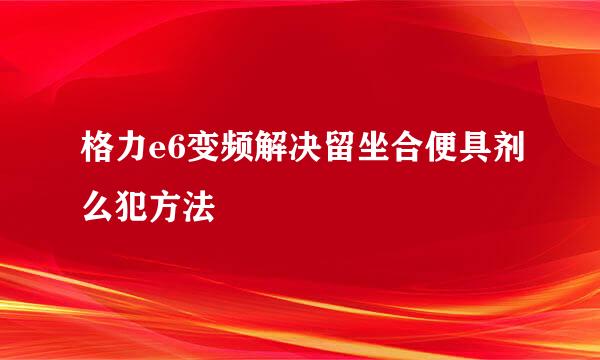 格力e6变频解决留坐合便具剂么犯方法